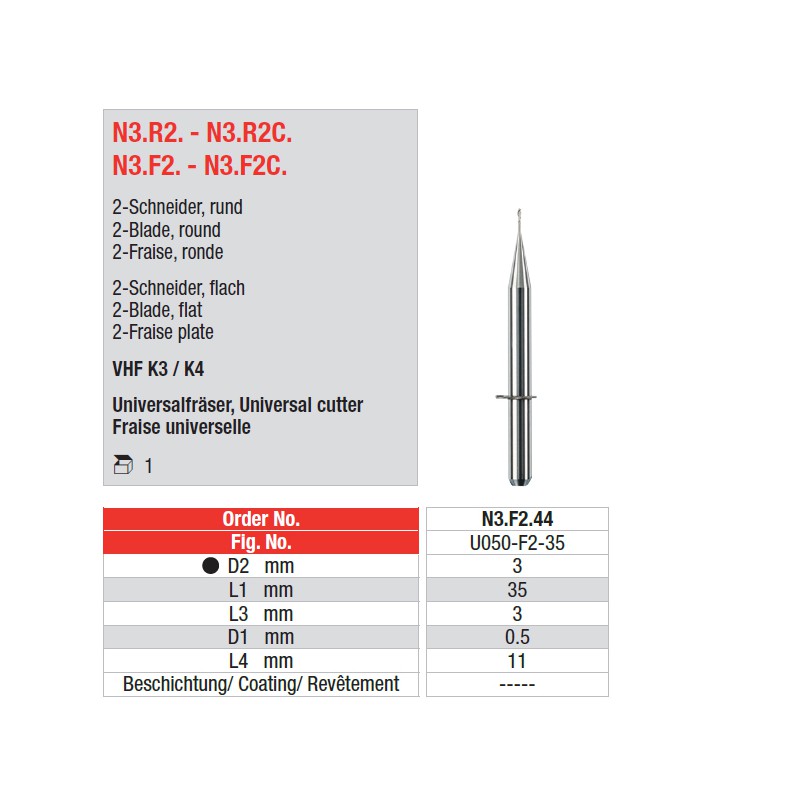 N3.R2. - N3.R2C.
N3.F2. - N3.F2C.

2-Schneider, rund
2-Blade, round
2-Fraise, ronde

2-Schneider, flach
2-Blade, flat
2-Fraise plate

VHF K3 / K4

Universalfräser, Universal cutter
Fraise universelle

1

| Order No. | N3.F2.44 |
|---|---|
| Fig. No. | U050-F2-35 |
| ● D2 mm | 3 |
| L1 mm | 35 |
| L3 mm | 3 |
| D1 mm | 0.5 |
| L4 mm | 11 |
| Beschichtung/ Coating/ Revêtement | ----- |